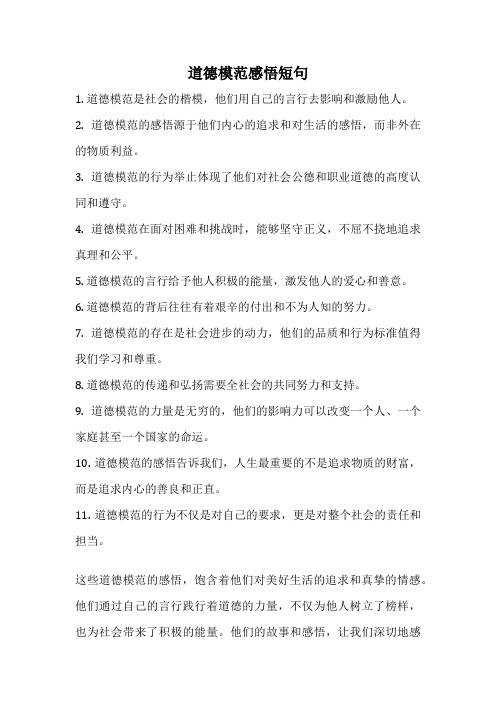 道德模范感悟短句

1. 道德模范是社会的楷模，他们用自己的言行去影响和激励他人。

2. 道德模范的感悟源于他们内心的追求和对生活的感悟，而非外在的物质利益。

3. 道德模范的行为举止体现了他们对社会公德和职业道德的高度认同和遵守。

4. 道德模范在面对困难和挑战时，能够坚守正义，不屈不挠地追求真理和公平。

5. 道德模范的言行给予他人积极的能量，激发他人的爱心和善意。

6. 道德模范的背后往往有着艰辛的付出和不为人知的努力。

7. 道德模范的存在是社会进步的动力，他们的品质和行为标准值得我们学习和尊重。

8. 道德模范的传递和弘扬需要全社会的共同努力和支持。

9. 道德模范的力量是无穷的，他们的影响力可以改变一个人、一个家庭甚至一个国家的命运。

10. 道德模范的感悟告诉我们，人生最重要的不是追求物质的财富，而是追求内心的善良和正直。

11. 道德模范的行为不仅是对自己的要求，更是对整个社会的责任和担当。

这些道德模范的感悟，饱含着他们对美好生活的追求和真挚的情感。他们通过自己的言行践行着道德的力量，不仅为他人树立了榜样，也为社会带来了积极的能量。他们的故事和感悟，让我们深切地感